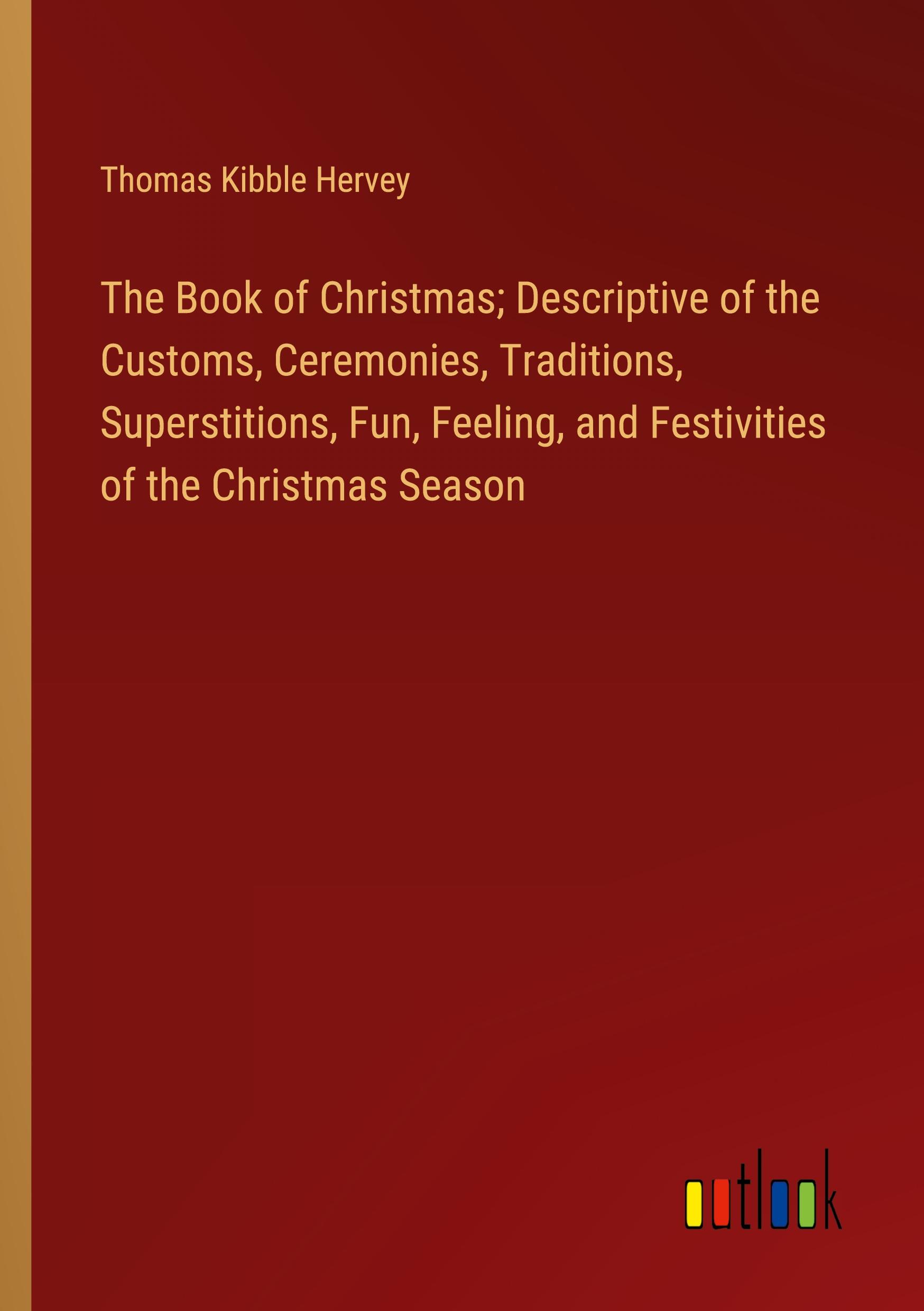 Thomas Kibble Hervey

The Book of Christmas; Descriptive of the Customs, Ceremonies, Traditions, Superstitions, Fun, Feeling, and Festivities of the Christmas Season

outlook